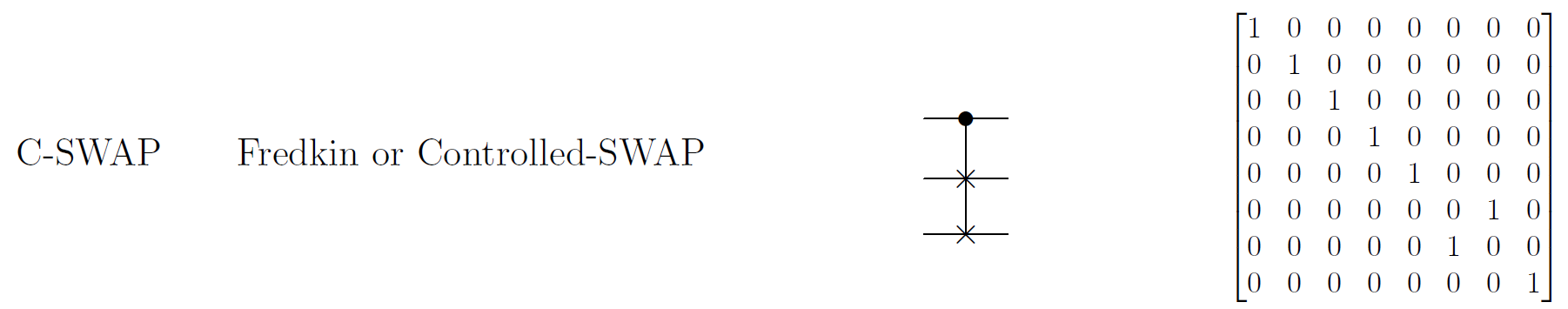 C-SWAP Fredkin or Controlled-SWAP

$\begin{bmatrix} 1 & 0 & 0 & 0 & 0 & 0 & 0 & 0 \\ 0 & 1 & 0 & 0 & 0 & 0 & 0 & 0 \\ 0 & 0 & 1 & 0 & 0 & 0 & 0 & 0 \\ 0 & 0 & 0 & 1 & 0 & 0 & 0 & 0 \\ 0 & 0 & 0 & 0 & 1 & 0 & 0 & 0 \\ 0 & 0 & 0 & 0 & 0 & 0 & 1 & 0 \\ 0 & 0 & 0 & 0 & 0 & 1 & 0 & 0 \\ 0 & 0 & 0 & 0 & 0 & 0 & 0 & 1 \end{bmatrix}$